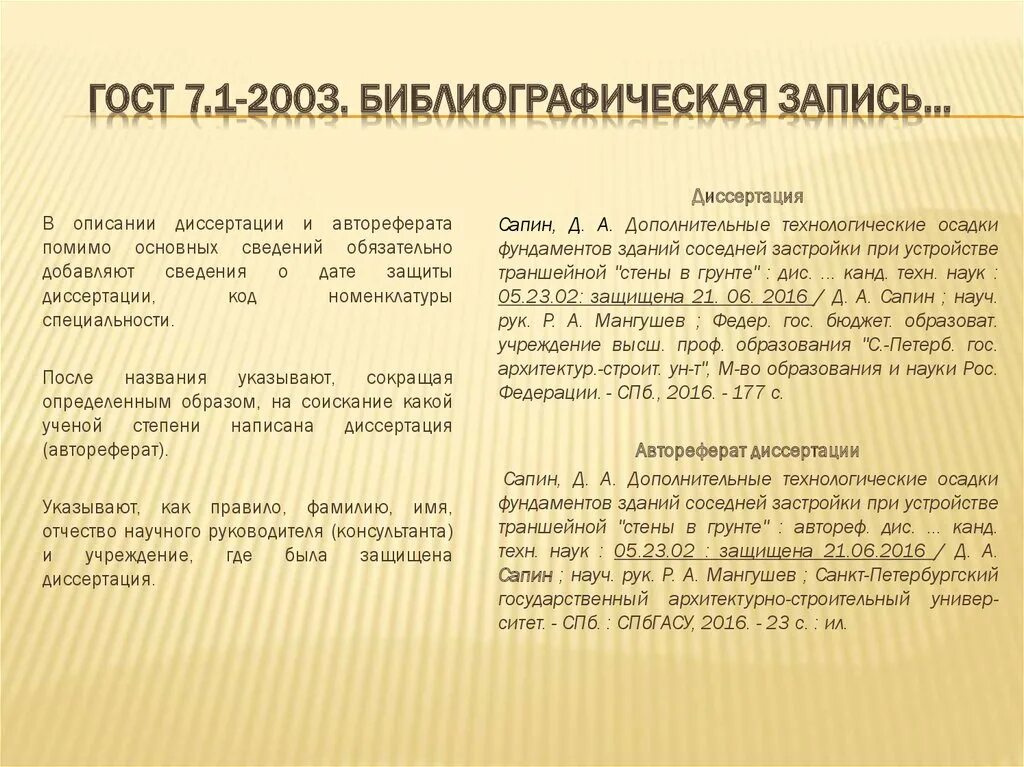 ГОСТ 7.1-2003. БИБЛИОГРАФИЧЕСКАЯ ЗАПИСЬ…

В описании диссертации и автореферата помимо основных сведений обязательно добавляют сведения о дате защиты диссертации, код номенклатуры специальности.

После названия указывают, сокращая определенным образом, на соискание какой ученой степени написана диссертация (автореферат).

Указывают, как правило, фамилию, имя, отчество научного руководителя (консультанта) и учреждение, где была защищена диссертация.

Диссертация

Сапин, Д. А. Дополнительные технологические осадки фундаментов зданий соседней застройки при устройстве траншейной "стены в грунте" : дис. ... канд. техн. наук : 05.23.02: защищена 21. 06. 2016 / Д. А. Сапин ; науч. рук. Р. А. Мангушев ; Федер. гос. бюджет. образоват. учреждение высш. проф. образования "С.-Петерб. гос. архитектур.-строит. ун-т", М-во образования и науки Рос. Федерации. - СПб., 2016. - 177 с.

Автореферат диссертации

Сапин, Д. А. Дополнительные технологические осадки фундаментов зданий соседней застройки при устройстве траншейной "стены в грунте" : автореф. дис. ... канд. техн. наук : 05.23.02 : защищена 21.06.2016 / Д. А. Сапин ; науч. рук. Р. А. Мангушев ; Санкт-Петербургский государственный архитектурно-строительный университет. - СПб. : СПбГАСУ, 2016. - 23 с. : ил.